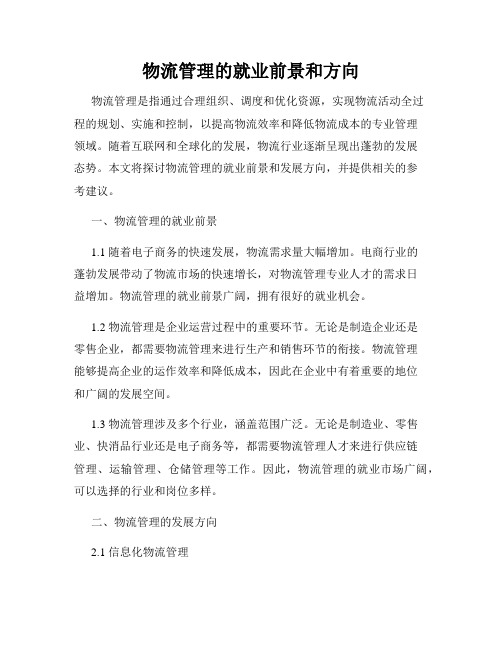 物流管理的就业前景和方向

物流管理是指通过合理组织、调度和优化资源，实现物流活动全过程的规划、实施和控制，以提高物流效率和降低物流成本的专业管理领域。随着互联网和全球化的发展，物流行业逐渐呈现出蓬勃的发展态势。本文将探讨物流管理的就业前景和发展方向，并提供相关的参考建议。

一、物流管理的就业前景

1.1 随着电子商务的快速发展，物流需求量大幅增加。电商行业的蓬勃发展带动了物流市场的快速增长，对物流管理专业人才的需求日益增加。物流管理的就业前景广阔，拥有很好的就业机会。

1.2 物流管理是企业运营过程中的重要环节。无论是制造企业还是零售企业，都需要物流管理来进行生产和销售环节的衔接。物流管理能够提高企业的运作效率和降低成本，因此在企业中有着重要的地位和广阔的发展空间。

1.3 物流管理涉及多个行业，涵盖范围广泛。无论是制造业、零售业、快消品行业还是电子商务等，都需要物流管理人才来进行供应链管理、运输管理、仓储管理等工作。因此，物流管理的就业市场广阔，可以选择的行业和岗位多样。

二、物流管理的发展方向

2.1 信息化物流管理